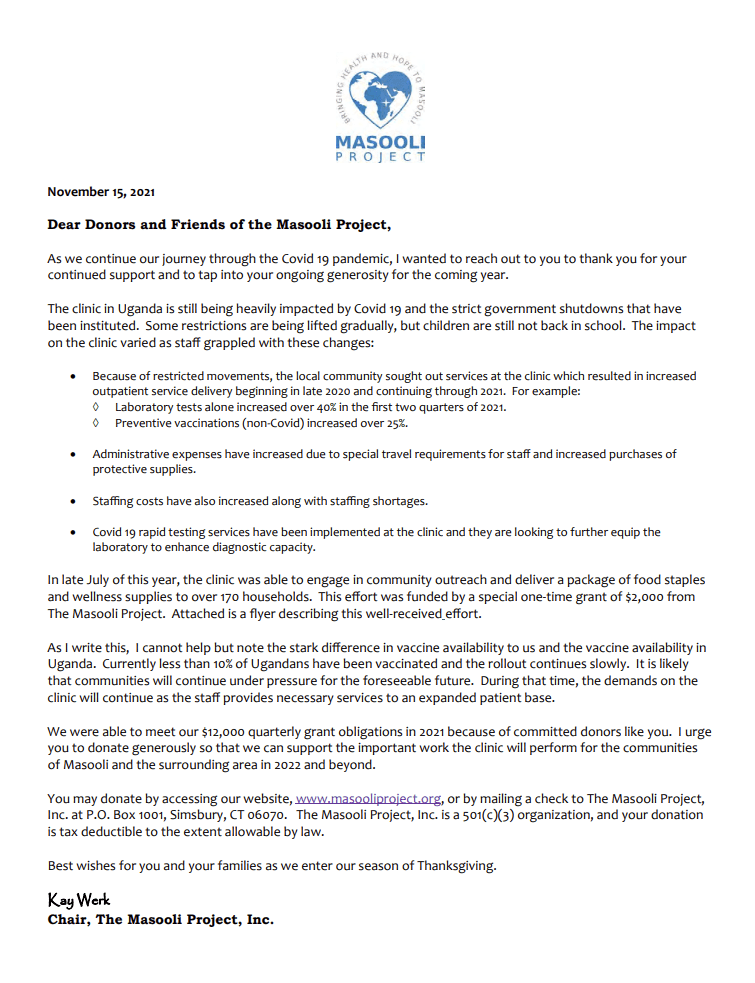 BRINGING HEALTH AND HOPE TO MASOOLI
MASOOLI
PROJECT

November 15, 2021

Dear Donors and Friends of the Masooli Project,

As we continue our journey through the Covid 19 pandemic, I wanted to reach out to you to thank you for your continued support and to tap into your ongoing generosity for the coming year.

The clinic in Uganda is still being heavily impacted by Covid 19 and the strict government shutdowns that have been instituted. Some restrictions are being lifted gradually, but children are still not back in school. The impact on the clinic varied as staff grappled with these changes:

• Because of restricted movements, the local community sought out services at the clinic which resulted in increased outpatient service delivery beginning in late 2020 and continuing through 2021. For example:
◊ Laboratory tests alone increased over 40% in the first two quarters of 2021.
◊ Preventive vaccinations (non-Covid) increased over 25%.

• Administrative expenses have increased due to special travel requirements for staff and increased purchases of protective supplies.

• Staffing costs have also increased along with staffing shortages.

• Covid 19 rapid testing services have been implemented at the clinic and they are looking to further equip the laboratory to enhance diagnostic capacity.

In late July of this year, the clinic was able to engage in community outreach and deliver a package of food staples and wellness supplies to over 170 households. This effort was funded by a special one-time grant of $2,000 from The Masooli Project. Attached is a flyer describing this well-received effort.

As I write this, I cannot help but note the stark difference in vaccine availability to us and the vaccine availability in Uganda. Currently less than 10% of Ugandans have been vaccinated and the rollout continues slowly. It is likely that communities will continue under pressure for the foreseeable future. During that time, the demands on the clinic will continue as the staff provides necessary services to an expanded patient base.

We were able to meet our $12,000 quarterly grant obligations in 2021 because of committed donors like you. I urge you to donate generously so that we can support the important work the clinic will perform for the communities of Masooli and the surrounding area in 2022 and beyond.

You may donate by accessing our website, www.masooliproject.org, or by mailing a check to The Masooli Project, Inc. at P.O. Box 1001, Simsbury, CT 06070. The Masooli Project, Inc. is a 501(c)(3) organization, and your donation is tax deductible to the extent allowable by law.

Best wishes for you and your families as we enter our season of Thanksgiving.

Kay Werk
Chair, The Masooli Project, Inc.